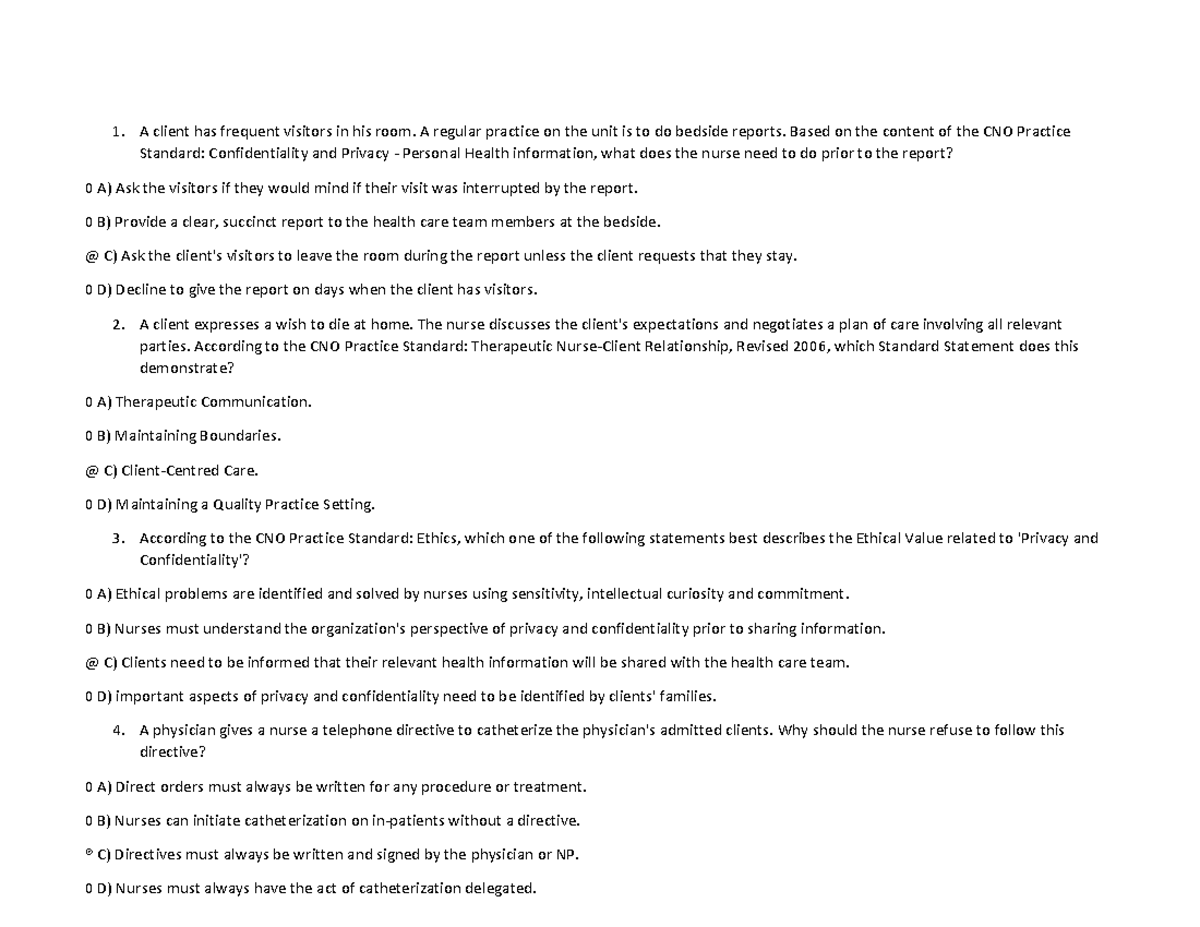 1. A client has frequent visitors in his room. A regular practice on the unit is to do bedside reports. Based on the content of the CNO Practice Standard: Confidentiality and Privacy - Personal Health information, what does the nurse need to do prior to the report?

0 A) Ask the visitors if they would mind if their visit was interrupted by the report.

0 B) Provide a clear, succinct report to the health care team members at the bedside.

@ C) Ask the client's visitors to leave the room during the report unless the client requests that they stay.

0 D) Decline to give the report on days when the client has visitors.

2. A client expresses a wish to die at home. The nurse discusses the client's expectations and negotiates a plan of care involving all relevant parties. According to the CNO Practice Standard: Therapeutic Nurse-Client Relationship, Revised 2006, which Standard Statement does this demonstrate?

0 A) Therapeutic Communication.

0 B) Maintaining Boundaries.

@ C) Client-Centred Care.

0 D) Maintaining a Quality Practice Setting.

3. According to the CNO Practice Standard: Ethics, which one of the following statements best describes the Ethical Value related to 'Privacy and Confidentiality'?

0 A) Ethical problems are identified and solved by nurses using sensitivity, intellectual curiosity and commitment.

0 B) Nurses must understand the organization's perspective of privacy and confidentiality prior to sharing information.

@ C) Clients need to be informed that their relevant health information will be shared with the health care team.

0 D) important aspects of privacy and confidentiality need to be identified by clients' families.

4. A physician gives a nurse a telephone directive to catheterize the physician's admitted clients. Why should the nurse refuse to follow this directive?

0 A) Direct orders must always be written for any procedure or treatment.

0 B) Nurses can initiate catheterization on in-patients without a directive.

® C) Directives must always be written and signed by the physician or NP.

0 D) Nurses must always have the act of catheterization delegated.